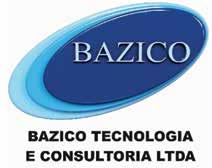 BAZICO

BAZICO TECNOLOGIA E CONSULTORIA LTDA